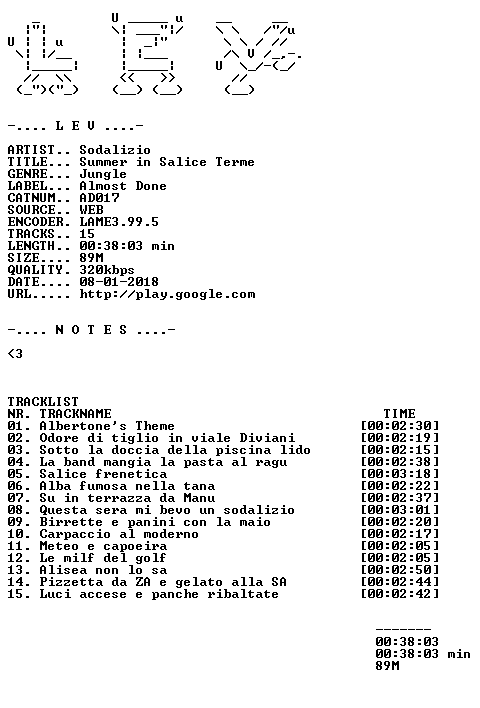 -.... L E V ....-

ARTIST.. Sodalizio
TITLE... Summer in Salice Terme
GENRE... Jungle
LABEL... Almost Done
CATNUM.. AD017
SOURCE.. WEB
ENCODER. LAME3.99.5
TRACKS.. 15
LENGTH.. 00:38:03 min
SIZE.... 89M
QUALITY. 320kbps
DATE.... 08-01-2018
URL..... http://play.google.com

-.... N O T E S ....-

<3

TRACKLIST
NR. TRACKNAME TIME
01. Albertone's Theme [00:02:30]
02. Odore di tiglio in viale Diviani [00:02:19]
03. Sotto la doccia della piscina lido [00:02:15]
04. La band mangia la pasta al ragu [00:02:38]
05. Salice frenetica [00:03:18]
06. Alba fumosa nella tana [00:02:22]
07. Su in terrazza da Manu [00:02:37]
08. Questa sera mi bevo un sodalizio [00:03:01]
09. Birrette e panini con la maio [00:02:20]
10. Carpaccio al moderno [00:02:17]
11. Meteo e capoeira [00:02:05]
12. Le milf del golf [00:02:05]
13. Alisea non lo sa [00:02:50]
14. Pizzetta da ZA e gelato alla SA [00:02:44]
15. Luci accese e panche ribaltate [00:02:42]

-------
00:38:03
00:38:03 min
89M